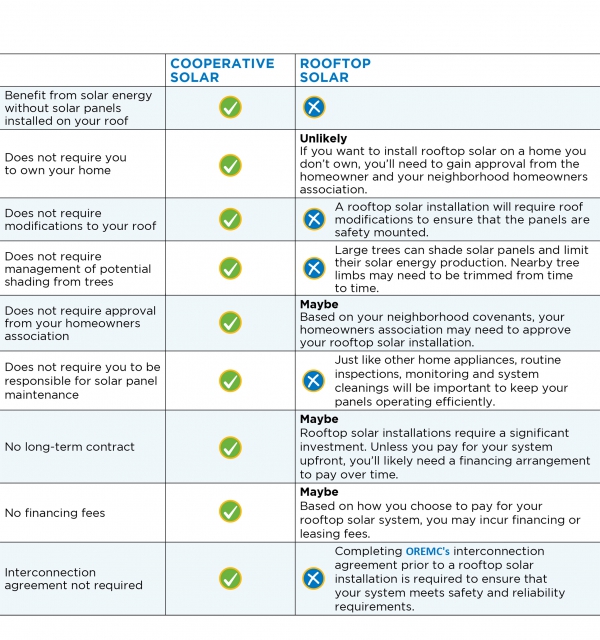 | | COOPERATIVE SOLAR | ROOFTOP SOLAR |
|---|---|---|
| Benefit from solar energy without solar panels installed on your roof | ✓ | ✗ |
| Does not require you to own your home | ✓ | **Unlikely** If you want to install rooftop solar on a home you don't own, you'll need to gain approval from the homeowner and your neighborhood homeowners association. |
| Does not require modifications to your roof | ✓ | ✗ A rooftop solar installation will require roof modifications to ensure that the panels are safety mounted. |
| Does not require management of potential shading from trees | ✓ | ✗ Large trees can shade solar panels and limit their solar energy production. Nearby tree limbs may need to be trimmed from time to time. |
| Does not require approval from your homeowners association | ✓ | **Maybe** Based on your neighborhood covenants, your homeowners association may need to approve your rooftop solar installation. |
| Does not require you to be responsible for solar panel maintenance | ✓ | ✗ Just like other home appliances, routine inspections, monitoring and system cleanings will be important to keep your panels operating efficiently. |
| No long-term contract | ✓ | **Maybe** Rooftop solar installations require a significant investment. Unless you pay for your system upfront, you'll likely need a financing arrangement to pay over time. |
| No financing fees | ✓ | **Maybe** Based on how you choose to pay for your rooftop solar system, you may incur financing or leasing fees. |
| Interconnection agreement not required | ✓ | ✗ Completing OREMC's interconnection agreement prior to a rooftop solar installation is required to ensure that your system meets safety and reliability requirements. |